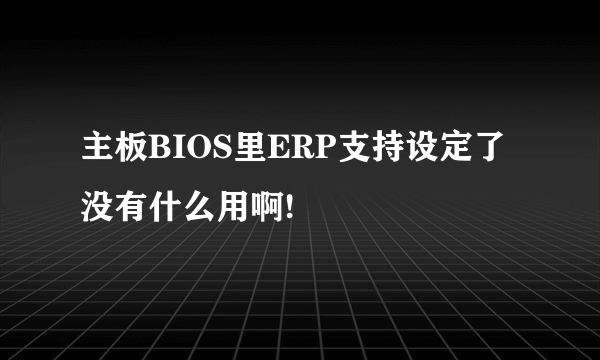 主板BIOS里ERP支持设定了没有什么用啊!